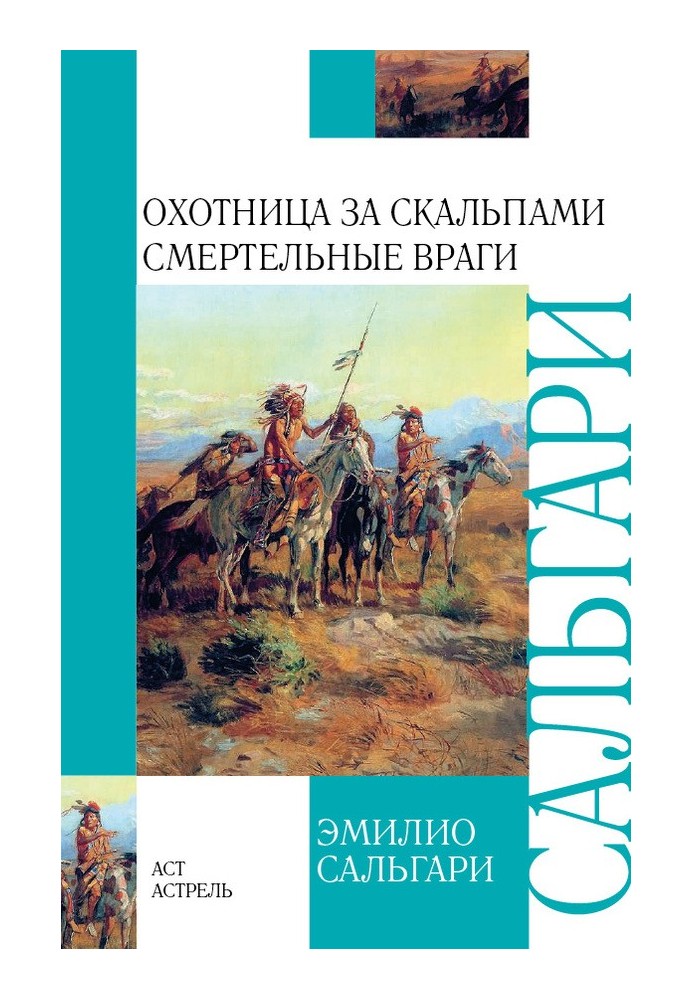 ОХОТНИЦА ЗА СКАЛЬПАМИ
СМЕРТЕЛЬНЫЕ ВРАГИ

САЛЬГАРИ

ЭМИЛИО
САЛЬГАРИ

АСТ
АСТРЕЛЬ